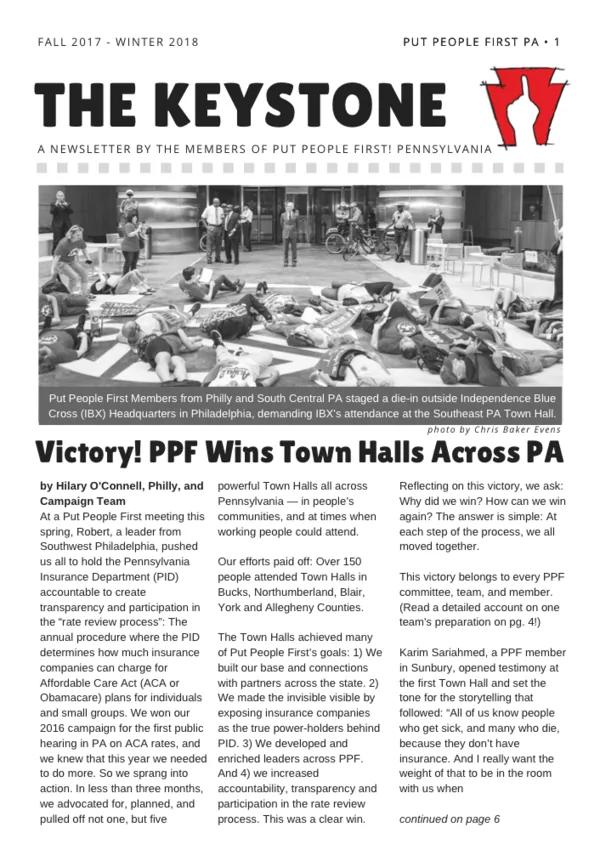 FALL 2017 - WINTER 2018

PUT PEOPLE FIRST PA • 1

THE KEYSTONE

A NEWSLETTER BY THE MEMBERS OF PUT PEOPLE FIRST! PENNSYLVANIA

Put People First Members from Philly and South Central PA staged a die-in outside Independence Blue Cross (IBX) Headquarters in Philadelphia, demanding IBX's attendance at the Southeast PA Town Hall.

photo by Chris Baker Evens

Victory! PPF Wins Town Halls Across PA

by Hilary O'Connell, Philly, and Campaign Team

At a Put People First meeting this spring, Robert, a leader from Southwest Philadelphia, pushed us all to hold the Pennsylvania Insurance Department (PID) accountable to create transparency and participation in the "rate review process": The annual procedure where the PID determines how much insurance companies can charge for Affordable Care Act (ACA or Obamacare) plans for individuals and small groups. We won our 2016 campaign for the first public hearing in PA on ACA rates, and we knew that this year we needed to do more. So we sprang into action. In less than three months, we advocated for, planned, and pulled off not one, but five powerful Town Halls all across Pennsylvania — in people's communities, and at times when working people could attend.

Our efforts paid off: Over 150 people attended Town Halls in Bucks, Northumberland, Blair, York and Allegheny Counties.

The Town Halls achieved many of Put People First's goals: 1) We built our base and connections with partners across the state. 2) We made the invisible visible by exposing insurance companies as the true power-holders behind PID. 3) We developed and enriched leaders across PPF. And 4) we increased accountability, transparency and participation in the rate review process. This was a clear win.

Reflecting on this victory, we ask: Why did we win? How can we win again? The answer is simple: At each step of the process, we all moved together.

This victory belongs to every PPF committee, team, and member. (Read a detailed account on one team's preparation on pg. 4!)

Karim Sariahmed, a PPF member in Sunbury, opened testimony at the first Town Hall and set the tone for the storytelling that followed: "All of us know people who get sick, and many who die, because they don't have insurance. And I really want the weight of that to be in the room with us when

continued on page 6